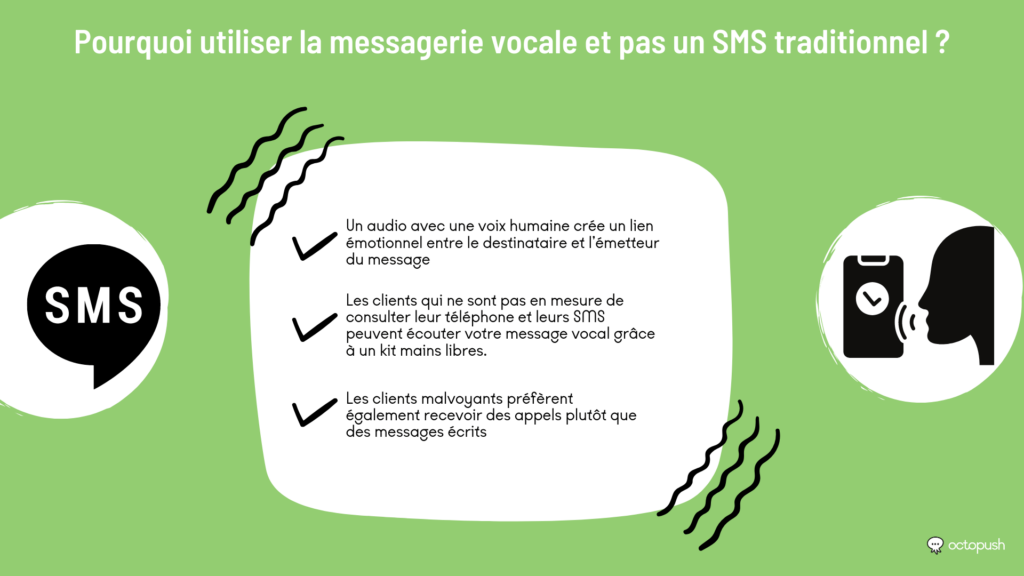 Pourquoi utiliser la messagerie vocale et pas un SMS traditionnel ?

SMS

Un audio avec une voix humaine crée un lien émotionnel entre le destinataire et l'émetteur du message

Les clients qui ne sont pas en mesure de consulter leur téléphone et leurs SMS peuvent écouter votre message vocal grâce à un kit mains libres.

Les clients malvoyants préfèrent également recevoir des appels plutôt que des messages écrits

octopush